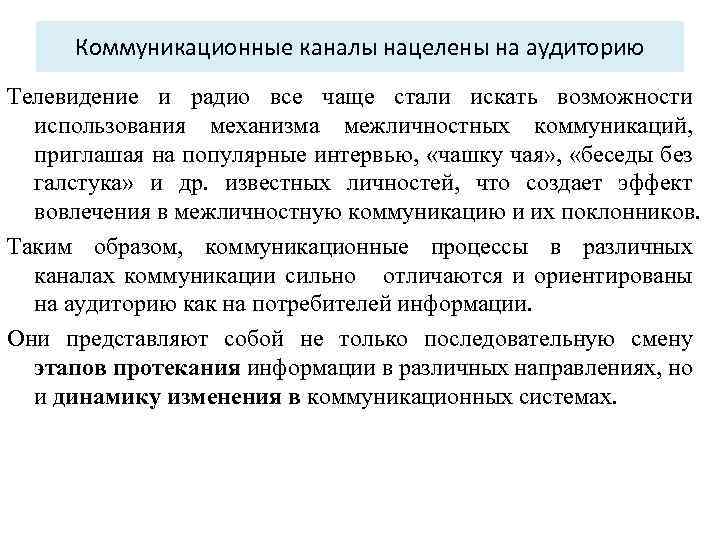 Коммуникационные каналы нацелены на аудиторию

Телевидение и радио все чаще стали искать возможности использования механизма межличностных коммуникаций, приглашая на популярные интервью, «чашку чая», «беседы без галстука» и др. известных личностей, что создает эффект вовлечения в межличностную коммуникацию и их поклонников.

Таким образом, коммуникационные процессы в различных каналах коммуникации сильно отличаются и ориентированы на аудиторию как на потребителей информации.

Они представляют собой не только последовательную смену этапов протекания информации в различных направлениях, но и динамику изменения в коммуникационных системах.